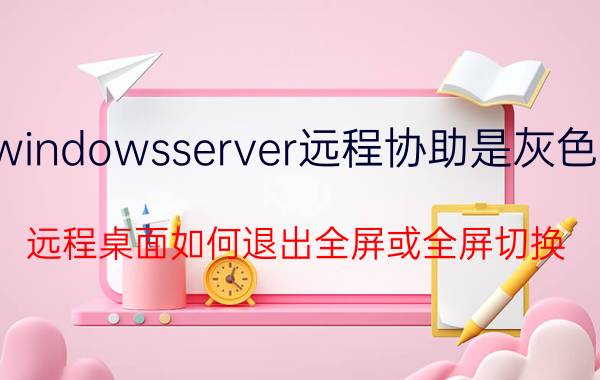 windowsserver远程协助是灰色

远程桌面如何退出全屏或全屏切换